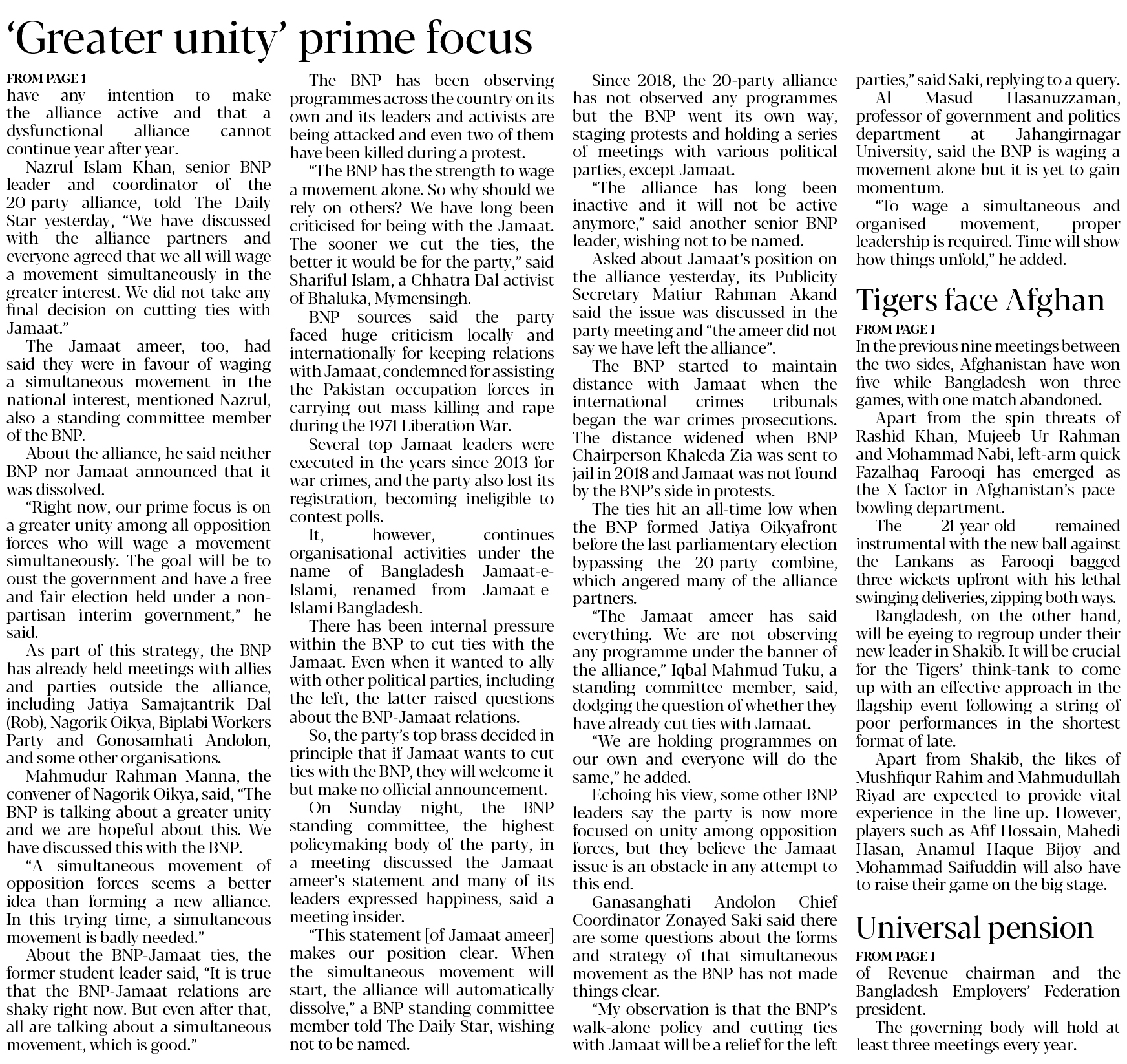 'Greater unity' prime focus

FROM PAGE 1

have any intention to make the alliance active and that a dysfunctional alliance cannot continue year after year.

Nazrul Islam Khan, senior BNP leader and coordinator of the 20-party alliance, told The Daily Star yesterday, "We have discussed with the alliance partners and everyone agreed that we all will wage a movement simultaneously in the greater interest. We did not take any final decision on cutting ties with Jamaat."

The Jamaat ameer, too, had said they were in favour of waging a simultaneous movement in the national interest, mentioned Nazrul, also a standing committee member of the BNP.

About the alliance, he said neither BNP nor Jamaat announced that it was dissolved.

"Right now, our prime focus is on a greater unity among all opposition forces who will wage a movement simultaneously. The goal will be to oust the government and have a free and fair election held under a non-partisan interim government," he said.

As part of this strategy, the BNP has already held meetings with allies and parties outside the alliance, including Jatiya Samajtantrik Dal (Rob), Nagorik Oikya, Biplabi Workers Party and Gonosamhati Andolon, and some other organisations.

Mahmudur Rahman Manna, the convener of Nagorik Oikya, said, "The BNP is talking about a greater unity and we are hopeful about this. We have discussed this with the BNP.

"A simultaneous movement of opposition forces seems a better idea than forming a new alliance. In this trying time, a simultaneous movement is badly needed."

About the BNP-Jamaat ties, the former student leader said, "It is true that the BNP-Jamaat relations are shaky right now. But even after that, all are talking about a simultaneous movement, which is good."

The BNP has been observing programmes across the country on its own and its leaders and activists are being attacked and even two of them have been killed during a protest.

"The BNP has the strength to wage a movement alone. So why should we rely on others? We have long been criticised for being with the Jamaat. The sooner we cut the ties, the better it would be for the party," said Shariful Islam, a Chhatra Dal activist of Bhaluka, Mymensingh.

BNP sources said the party faced huge criticism locally and internationally for keeping relations with Jamaat, condemned for assisting the Pakistan occupation forces in carrying out mass killing and rape during the 1971 Liberation War.

Several top Jamaat leaders were executed in the years since 2013 for war crimes, and the party also lost its registration, becoming ineligible to contest polls.

It, however, continues organisational activities under the name of Bangladesh Jamaat-e-Islami, renamed from Jamaat-e-Islami Bangladesh.

There has been internal pressure within the BNP to cut ties with the Jamaat. Even when it wanted to ally with other political parties, including the left, the latter raised questions about the BNP-Jamaat relations.

So, the party's top brass decided in principle that if Jamaat wants to cut ties with the BNP, they will welcome it but make no official announcement.

On Sunday night, the BNP standing committee, the highest policymaking body of the party, in a meeting discussed the Jamaat ameer's statement and many of its leaders expressed happiness, said a meeting insider.

"This statement [of Jamaat ameer] makes our position clear. When the simultaneous movement will start, the alliance will automatically dissolve," a BNP standing committee member told The Daily Star, wishing not to be named.

Since 2018, the 20-party alliance has not observed any programmes but the BNP went its own way, staging protests and holding a series of meetings with various political parties, except Jamaat.

"The alliance has long been inactive and it will not be active anymore," said another senior BNP leader, wishing not to be named.

Asked about Jamaat's position on the alliance yesterday, its Publicity Secretary Matiur Rahman Akand said the issue was discussed in the party meeting and "the ameer did not say we have left the alliance".

The BNP started to maintain distance with Jamaat when the international crimes tribunals began the war crimes prosecutions. The distance widened when BNP Chairperson Khaleda Zia was sent to jail in 2018 and Jamaat was not found by the BNP's side in protests.

The ties hit an all-time low when the BNP formed Jatiya Oikyafront before the last parliamentary election bypassing the 20-party combine, which angered many of the alliance partners.

"The Jamaat ameer has said everything. We are not observing any programme under the banner of the alliance," Iqbal Mahmud Tuku, a standing committee member, said, dodging the question of whether they have already cut ties with Jamaat.

"We are holding programmes on our own and everyone will do the same," he added.

Echoing his view, some other BNP leaders say the party is now more focused on unity among opposition forces, but they believe the Jamaat issue is an obstacle in any attempt to this end.

Ganasanghati Andolon Chief Coordinator Zonayed Saki said there are some questions about the forms and strategy of that simultaneous movement as the BNP has not made things clear.

"My observation is that the BNP's walk-alone policy and cutting ties with Jamaat will be a relief for the left parties," said Saki, replying to a query.

Al Masud Hasanuzzaman, professor of government and politics department at Jahangirnagar University, said the BNP is waging a movement alone but it is yet to gain momentum.

"To wage a simultaneous and organised movement, proper leadership is required. Time will show how things unfold," he added.

Tigers face Afghan

FROM PAGE 1

In the previous nine meetings between the two sides, Afghanistan have won five while Bangladesh won three games, with one match abandoned.

Apart from the spin threats of Rashid Khan, Mujeeb Ur Rahman and Mohammad Nabi, left-arm quick Fazalhaq Farooqi has emerged as the X factor in Afghanistan's pace-bowling department.

The 21-year-old remained instrumental with the new ball against the Lankans as Farooqi bagged three wickets upfront with his lethal swinging deliveries, zipping both ways.

Bangladesh, on the other hand, will be eyeing to regroup under their new leader in Shakib. It will be crucial for the Tigers' think-tank to come up with an effective approach in the flagship event following a string of poor performances in the shortest format of late.

Apart from Shakib, the likes of Mushfiqur Rahim and Mahmudullah Riyad are expected to provide vital experience in the line-up. However, players such as Afif Hossain, Mahedi Hasan, Anamul Haque Bijoy and Mohammad Saifuddin will also have to raise their game on the big stage.

Universal pension

FROM PAGE 1

of Revenue chairman and the Bangladesh Employers' Federation president.

The governing body will hold at least three meetings every year.